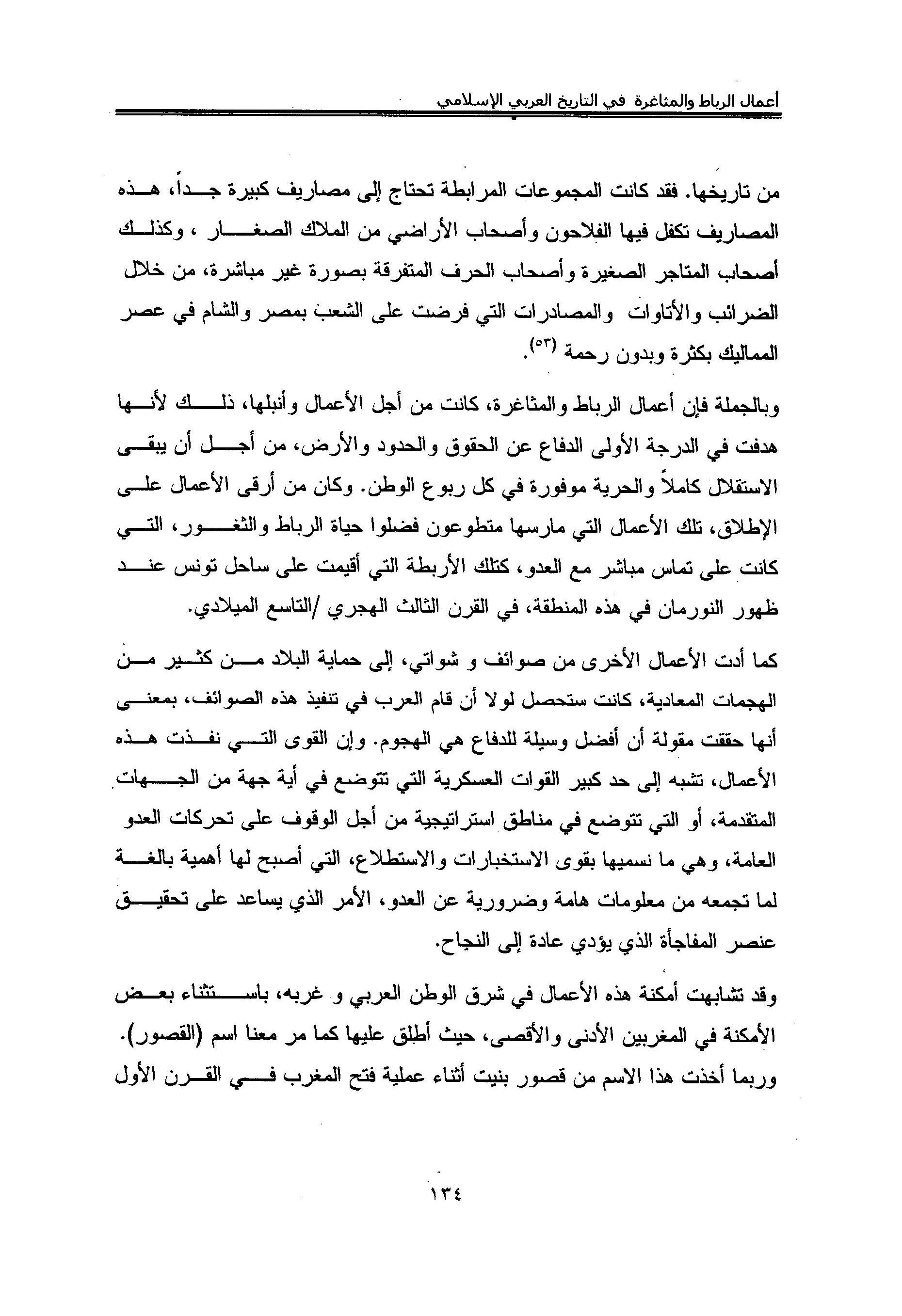 أعمال الرباط والمثاغرة في التاريخ العربي الإسلامي

من تاريخها. فقد كانت المجموعات المرابطة تحتاج إلى مصاريف كبيرة جداً، هذه المصاريف تكفل فيها الفلاحون وأصحاب الأراضي من الملاك الصغار ، وكذلك أصحاب المتاجر الصغيرة وأصحاب الحرف المتفرقة بصورة غير مباشرة، من خلال الضرائب والأتاوات والمصادرات التي فرضت على الشعب بمصر والشام في عصر المماليك بكثرة وبدون رحمة (٥٣).

وبالجملة فإن أعمال الرباط والمثاغرة، كانت من أجل الأعمال وأنبلها، ذلك لأنها هدفت في الدرجة الأولى الدفاع عن الحقوق والحدود والأرض، من أجل أن يبقى الاستقلال كاملاً والحرية موفورة في كل ربوع الوطن. وكان من أرقى الأعمال على الإطلاق، تلك الأعمال التي مارسها متطوعون فضلوا حياة الرباط والثغور، التي كانت على تماس مباشر مع العدو، كتلك الأربطة التي أقيمت على ساحل تونس عند ظهور النورمان في هذه المنطقة، في القرن الثالث الهجري /التاسع الميلادي.

كما أدت الأعمال الأخرى من صوائف و شواتي، إلى حماية البلاد من كثير من الهجمات المعادية، كانت ستحصل لولا أن قام العرب في تنفيذ هذه الصوائف، بمعنى أنها حققت مقولة أن أفضل وسيلة للدفاع هي الهجوم. وإن القوى التي نفذت هذه الأعمال، تشبه إلى حد كبير القوات العسكرية التي تتوضع في أية جهة من الجهات المتقدمة، أو التي تتوضع في مناطق استراتيجية من أجل الوقوف على تحركات العدو العامة، وهي ما نسميها بقوى الاستخبارات والاستطلاع، التي أصبح لها أهمية بالغة لما تجمعه من معلومات هامة وضرورية عن العدو، الأمر الذي يساعد على تحقيق عنصر المفاجأة الذي يؤدي عادة إلى النجاح.

وقد تشابهت أمكنة هذه الأعمال في شرق الوطن العربي و غربه، باستثناء بعض الأمكنة في المغربين الأدنى والأقصى، حيث أطلق عليها كما مر معنا اسم (القصور). وربما أخذت هذا الاسم من قصور بنيت أثناء عملية فتح المغرب في القرن الأول

١٣٤